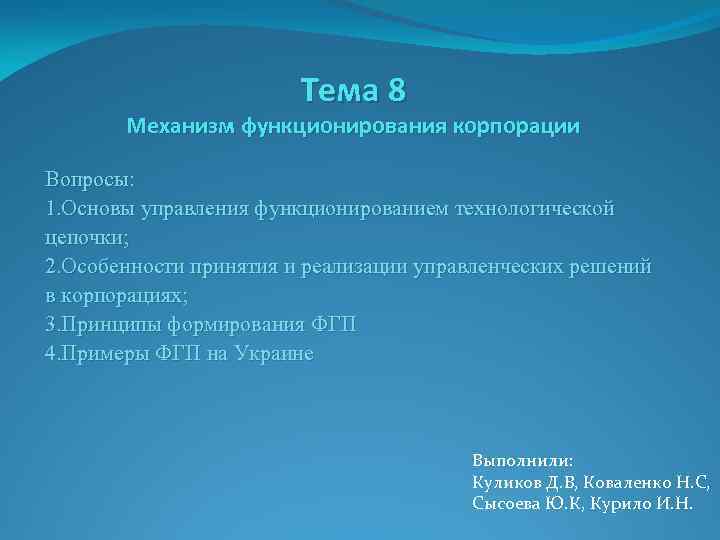 Тема 8
Механизм функционирования корпорации

Вопросы:
1.Основы управления функционированием технологической цепочки;
2.Особенности принятия и реализации управленческих решений в корпорациях;
3.Принципы формирования ФГП
4.Примеры ФГП на Украине

Выполнили:
Куликов Д.В, Коваленко Н.С,
Сысоева Ю.К, Курило И.Н.